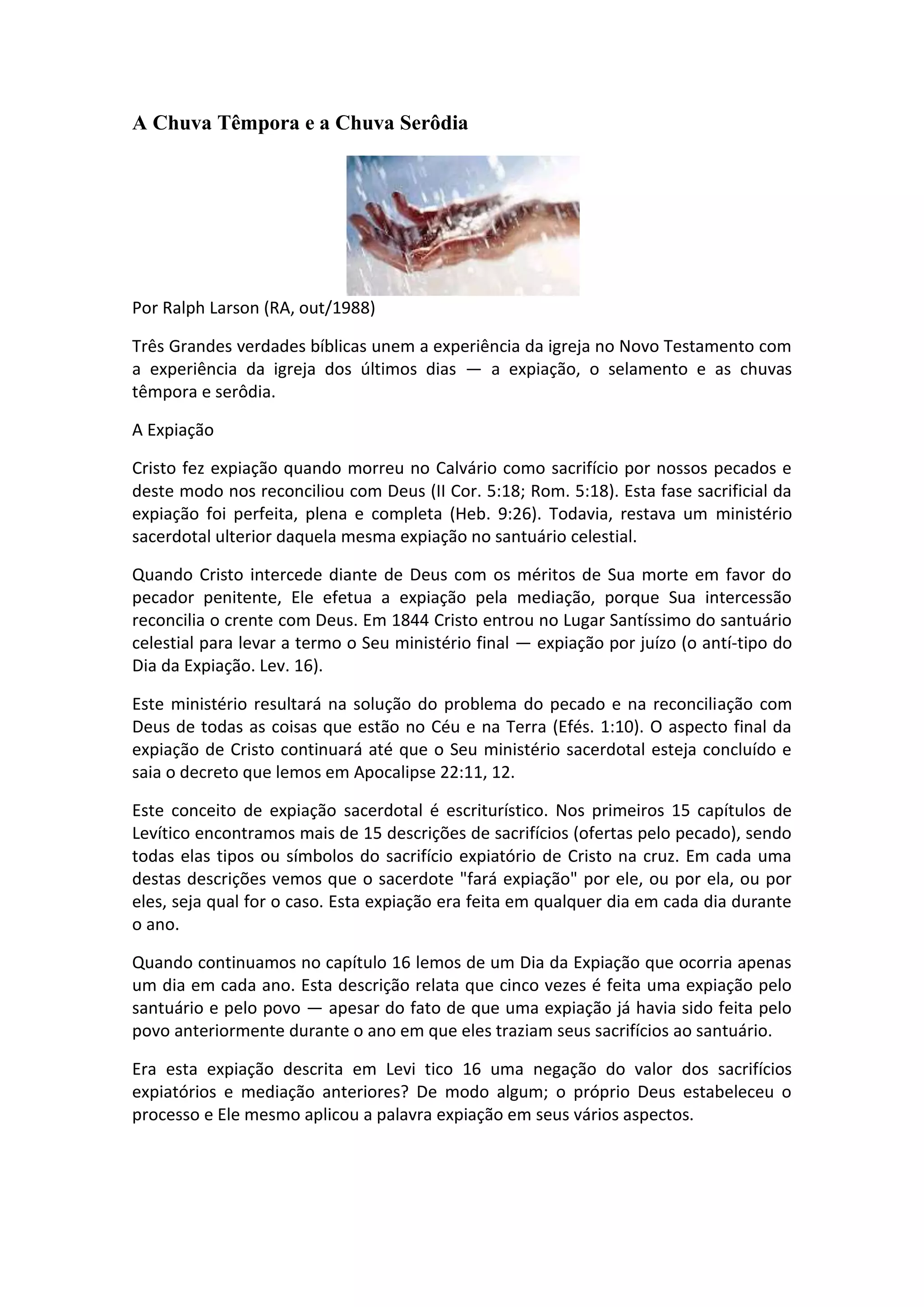 A Chuva Têmpora e a Chuva Serôdia

Por Ralph Larson (RA, out/1988)

Três Grandes verdades bíblicas unem a experiência da igreja no Novo Testamento com a experiência da igreja dos últimos dias — a expiação, o selamento e as chuvas têmpora e serôdia.

A Expiação

Cristo fez expiação quando morreu no Calvário como sacrifício por nossos pecados e deste modo nos reconciliou com Deus (II Cor. 5:18; Rom. 5:18). Esta fase sacrificial da expiação foi perfeita, plena e completa (Heb. 9:26). Todavia, restava um ministério sacerdotal ulterior daquela mesma expiação no santuário celestial.

Quando Cristo intercede diante de Deus com os méritos de Sua morte em favor do pecador penitente, Ele efetua a expiação pela mediação, porque Sua intercessão reconcilia o crente com Deus. Em 1844 Cristo entrou no Lugar Santíssimo do santuário celestial para levar a termo o Seu ministério final — expiação por juízo (o antí-tipo do Dia da Expiação. Lev. 16).

Este ministério resultará na solução do problema do pecado e na reconciliação com Deus de todas as coisas que estão no Céu e na Terra (Efés. 1:10). O aspecto final da expiação de Cristo continuará até que o Seu ministério sacerdotal esteja concluído e saia o decreto que lemos em Apocalipse 22:11, 12.

Este conceito de expiação sacerdotal é escriturístico. Nos primeiros 15 capítulos de Levítico encontramos mais de 15 descrições de sacrifícios (ofertas pelo pecado), sendo todas elas tipos ou símbolos do sacrifício expiatório de Cristo na cruz. Em cada uma destas descrições vemos que o sacerdote "fará expiação" por ele, ou por ela, ou por eles, seja qual for o caso. Esta expiação era feita em qualquer dia em cada dia durante o ano.

Quando continuamos no capítulo 16 lemos de um Dia da Expiação que ocorria apenas um dia em cada ano. Esta descrição relata que cinco vezes é feita uma expiação pelo santuário e pelo povo — apesar do fato de que uma expiação já havia sido feita pelo povo anteriormente durante o ano em que eles traziam seus sacrifícios ao santuário.

Era esta expiação descrita em Levi tico 16 uma negação do valor dos sacrifícios expiatórios e mediação anteriores? De modo algum; o próprio Deus estabeleceu o processo e Ele mesmo aplicou a palavra expiação em seus vários aspectos.